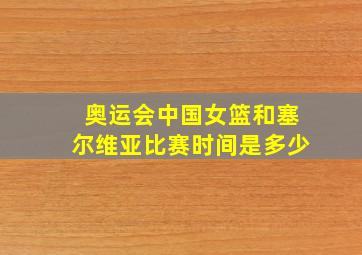 奥运会中国女篮和塞尔维亚比赛时间是多少